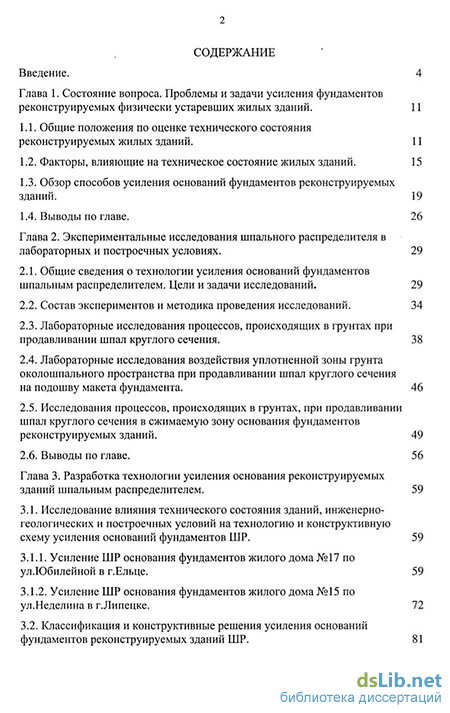 2

СОДЕРЖАНИЕ

Введение. 4

Глава 1. Состояние вопроса. Проблемы и задачи усиления фундаментов реконструируемых физически устаревших жилых зданий. 11

1.1. Общие положения по оценке технического состояния реконструируемых жилых зданий. 11

1.2. Факторы, влияющие на техническое состояние жилых зданий. 15

1.3. Обзор способов усиления оснований фундаментов реконструируемых зданий. 19

1.4. Выводы по главе. 26

Глава 2. Экспериментальные исследования шпального распределителя в лабораторных и построечных условиях. 29

2.1. Общие сведения о технологии усиления оснований фундаментов шпальным распределителем. Цели и задачи исследований. 29

2.2. Состав экспериментов и методика проведения исследований. 34

2.3. Лабораторные исследования процессов, происходящих в грунтах при продавливании шпал круглого сечения. 38

2.4. Лабораторные исследования воздействия уплотненной зоны грунта околошпального пространства при продавливании шпал круглого сечения на подошву макета фундамента. 46

2.5. Исследования процессов, происходящих в грунтах, при продавливании шпал круглого сечения в сжимаемую зону основания фундаментов реконструируемых зданий. 49

2.6. Выводы по главе. 56

Глава 3. Разработка технологии усиления основания реконструируемых зданий шпальным распределителем. 59

3.1. Исследование влияния технического состояния зданий, инженерно-геологических и построечных условий на технологию и конструктивную схему усиления оснований фундаментов ШР. 59

3.1.1. Усиление ШР основания фундаментов жилого дома №17 по ул.Юбилейной в г.Ельце. 59

3.1.2. Усиление ШР основания фундаментов жилого дома №15 по ул.Неделина в г.Липецке. 72

3.2. Классификация и конструктивные решения усиления оснований фундаментов реконструируемых зданий ШР. 81

dsLib.net
библиотека диссертаций